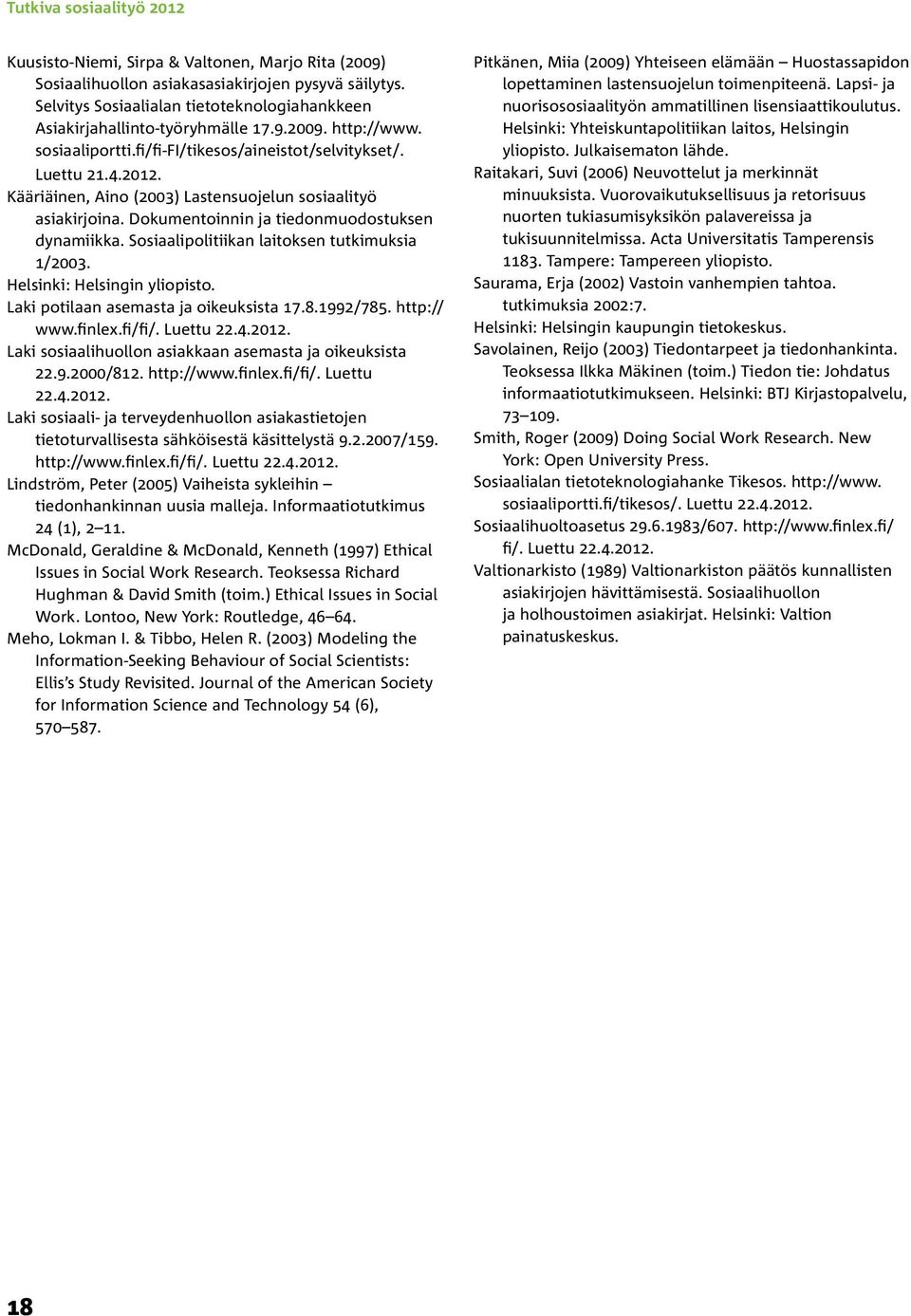 Tutkiva sosiaalityö 2012

Kuusisto-Niemi, Sirpa & Valtonen, Marjo Rita (2009) Sosiaalihuollon asiakasasiakirjojen pysyvä säilytys. Selvitys Sosiaalialan tietoteknologiahankkeen Asiakirjahallinto-työryhmälle 17.9.2009. http://www.sosiaaliportti.fi/fi-FI/tikesos/aineistot/selvitykset/. Luettu 21.4.2012.

Kääriäinen, Aino (2003) Lastensuojelun sosiaalityö asiakirjoina. Dokumentoinnin ja tiedonmuodostuksen dynamiikka. Sosiaalipolitiikan laitoksen tutkimuksia 1/2003. Helsinki: Helsingin yliopisto.

Laki potilaan asemasta ja oikeuksista 17.8.1992/785. http://www.finlex.fi/fi/. Luettu 22.4.2012.

Laki sosiaalihuollon asiakkaan asemasta ja oikeuksista 22.9.2000/812. http://www.finlex.fi/fi/. Luettu 22.4.2012.

Laki sosiaali- ja terveydenhuollon asiakastietojen tietoturvallisesta sähköisestä käsittelystä 9.2.2007/159. http://www.finlex.fi/fi/. Luettu 22.4.2012.

Lindström, Peter (2005) Vaiheista sykleihin – tiedonhankinnan uusia malleja. Informaatiotutkimus 24 (1), 2–11.

McDonald, Geraldine & McDonald, Kenneth (1997) Ethical Issues in Social Work Research. Teoksessa Richard Hughman & David Smith (toim.) Ethical Issues in Social Work. Lontoo, New York: Routledge, 46–64.

Meho, Lokman I. & Tibbo, Helen R. (2003) Modeling the Information-Seeking Behaviour of Social Scientists: Ellis's Study Revisited. Journal of the American Society for Information Science and Technology 54 (6), 570–587.

Pitkänen, Miia (2009) Yhteiseen elämään – Huostassapidon lopettaminen lastensuojelun toimenpiteenä. Lapsi- ja nuorisososiaalityön ammatillinen lisensiaattikoulutus. Helsinki: Yhteiskuntapolitiikan laitos, Helsingin yliopisto. Julkaisematon lähde.

Raitakari, Suvi (2006) Neuvottelut ja merkinnät minuuksista. Vuorovaikutuksellisuus ja retorisuus nuorten tukiasumisyksikön palavereissa ja tukisuunnitelmissa. Acta Universitatis Tamperensis 1183. Tampere: Tampereen yliopisto.

Saurama, Erja (2002) Vastoin vanhempien tahtoa. tutkimuksia 2002:7. Helsinki: Helsingin kaupungin tietokeskus.

Savolainen, Reijo (2003) Tiedontarpeet ja tiedonhankinta. Teoksessa Ilkka Mäkinen (toim.) Tiedon tie: Johdatus informaatiotutkimukseen. Helsinki: BTJ Kirjastopalvelu, 73–109.

Smith, Roger (2009) Doing Social Work Research. New York: Open University Press.

Sosiaalialan tietoteknologiahanke Tikesos. http://www.sosiaaliportti.fi/tikesos/. Luettu 22.4.2012.

Sosiaalihuoltoasetus 29.6.1983/607. http://www.finlex.fi/fi/. Luettu 22.4.2012.

Valtionarkisto (1989) Valtionarkiston päätös kunnallisten asiakirjojen hävittämisestä. Sosiaalihuollon ja holhoustoimen asiakirjat. Helsinki: Valtion painatuskeskus.

18